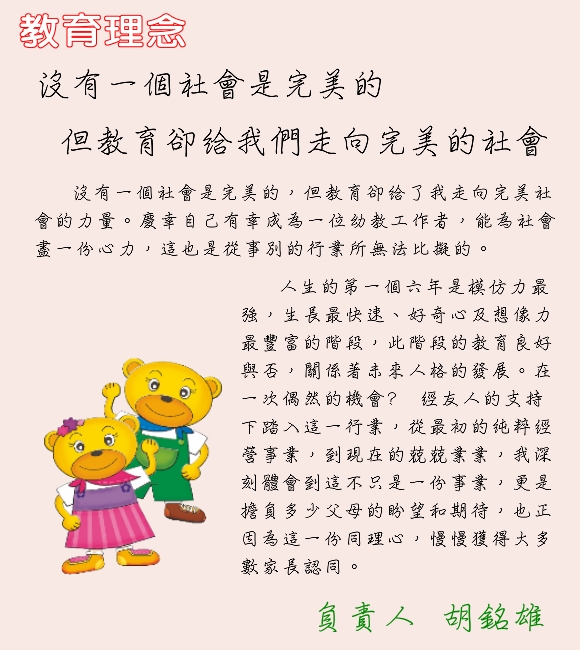 教育理念

沒有一個社會是完美的

但教育卻給我們走向完美的社會

沒有一個社會是完美的，但教育卻給了我走向完美社會的力量。慶幸自己有幸成為一位幼教工作者，能為社會盡一份心力，這也是從事別的行業所無法比擬的。

人生的第一個六年是模仿力最強，生長最快速、好奇心及想像力最豐富的階段，此階段的教育良好與否，關係著未來人格的發展。在一次偶然的機會？　經友人的支持下踏入這一行業，從最初的純粹經營事業，到現在的兢兢業業，我深刻體會到這不只是一份事業，更是擔負多少父母的盼望和期待，也正因為這一份同理心，慢慢獲得大多數家長認同。

負責人　胡銘雄